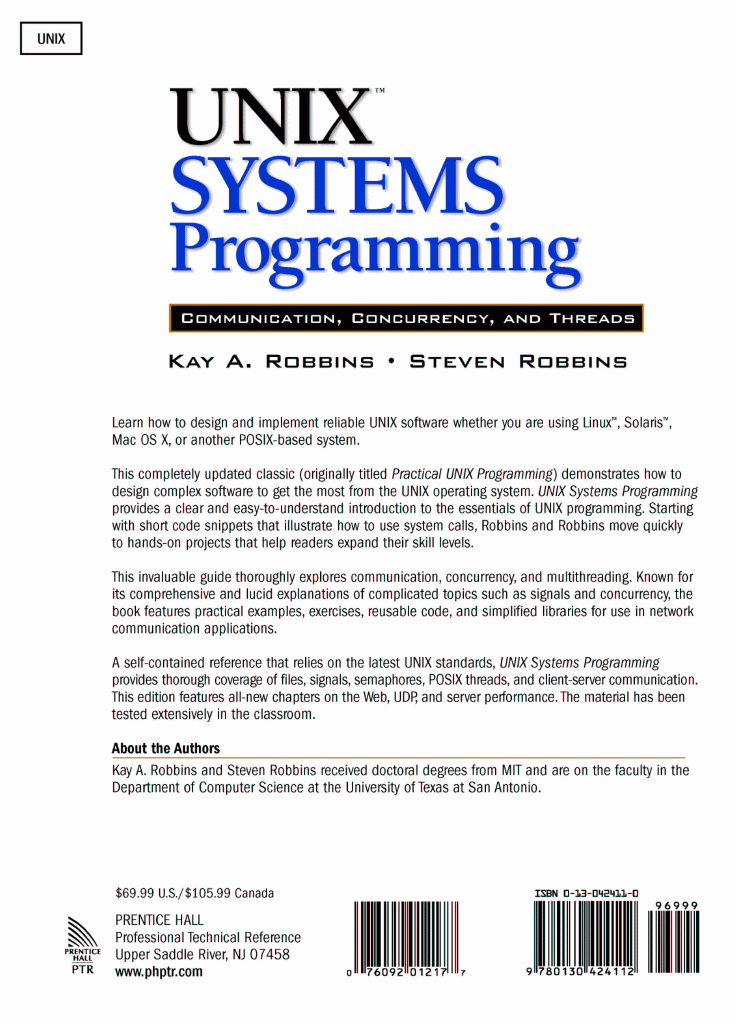 UNIX

UNIX™
SYSTEMS
Programming

COMMUNICATION, CONCURRENCY, AND THREADS

KAY A. ROBBINS • STEVEN ROBBINS

Learn how to design and implement reliable UNIX software whether you are using Linux™, Solaris™, Mac OS X, or another POSIX-based system.

This completely updated classic (originally titled Practical UNIX Programming) demonstrates how to design complex software to get the most from the UNIX operating system. UNIX Systems Programming provides a clear and easy-to-understand introduction to the essentials of UNIX programming. Starting with short code snippets that illustrate how to use system calls, Robbins and Robbins move quickly to hands-on projects that help readers expand their skill levels.

This invaluable guide thoroughly explores communication, concurrency, and multithreading. Known for its comprehensive and lucid explanations of complicated topics such as signals and concurrency, the book features practical examples, exercises, reusable code, and simplified libraries for use in network communication applications.

A self-contained reference that relies on the latest UNIX standards, UNIX Systems Programming provides thorough coverage of files, signals, semaphores, POSIX threads, and client-server communication. This edition features all-new chapters on the Web, UDP, and server performance. The material has been tested extensively in the classroom.

About the Authors

Kay A. Robbins and Steven Robbins received doctoral degrees from MIT and are on the faculty in the Department of Computer Science at the University of Texas at San Antonio.

$69.99 U.S./$105.99 Canada

PRENTICE HALL
PTR

PRENTICE HALL
Professional Technical Reference
Upper Saddle River, NJ 07458
www.phptr.com

0 76092 01217 7

ISBN 0-13-042411-0

96999

9 780130 424112